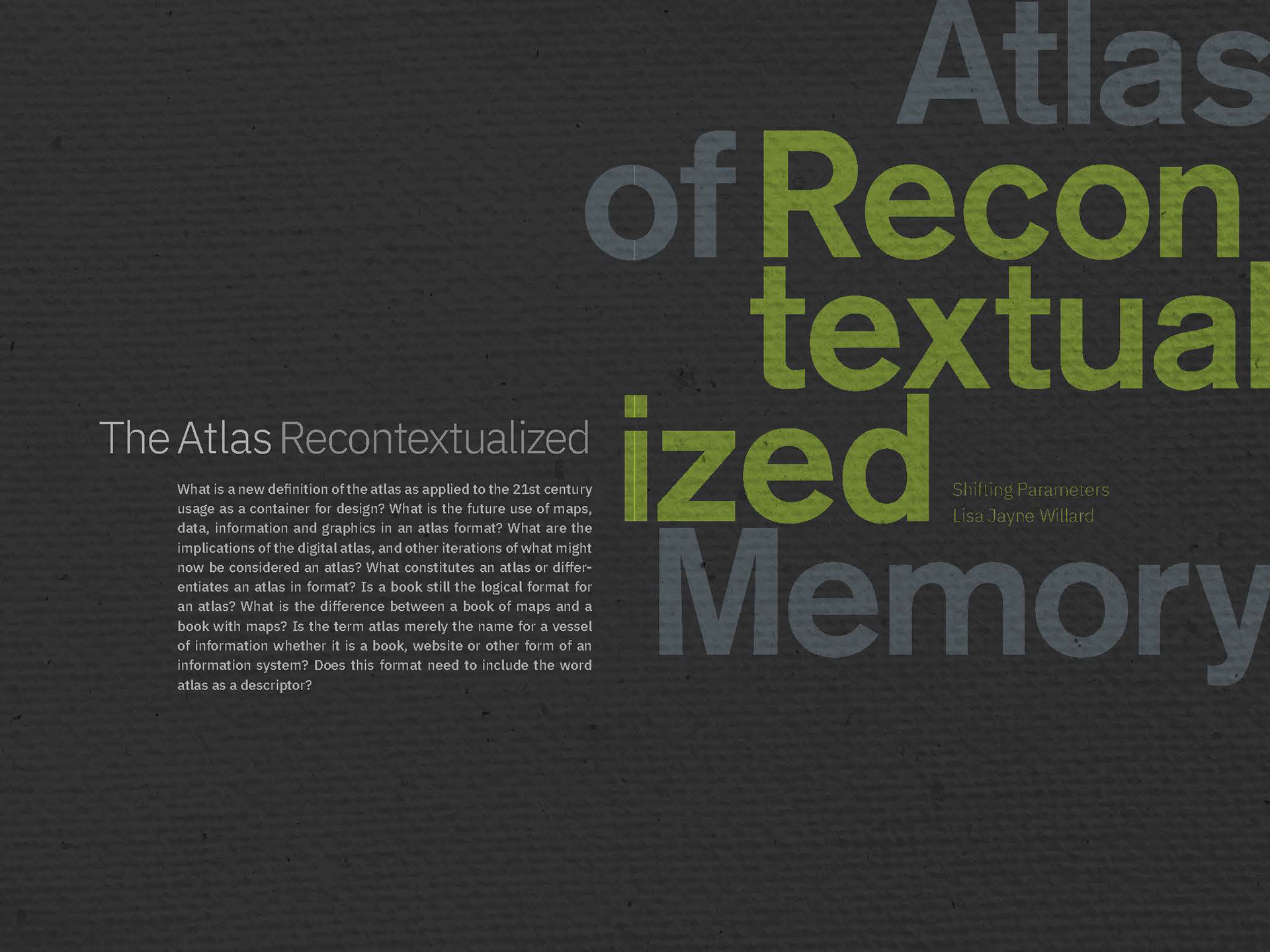 Atlas
of Recon
textual
ized
Memory

Shifting Parameters
Lisa Jayne Willard

The Atlas Recontextualized

What is a new definition of the atlas as applied to the 21st century usage as a container for design? What is the future use of maps, data, information and graphics in an atlas format? What are the implications of the digital atlas, and other iterations of what might now be considered an atlas? What constitutes an atlas or differentiates an atlas in format? Is a book still the logical format for an atlas? What is the difference between a book of maps and a book with maps? Is the term atlas merely the name for a vessel of information whether it is a book, website or other form of an information system? Does this format need to include the word atlas as a descriptor?